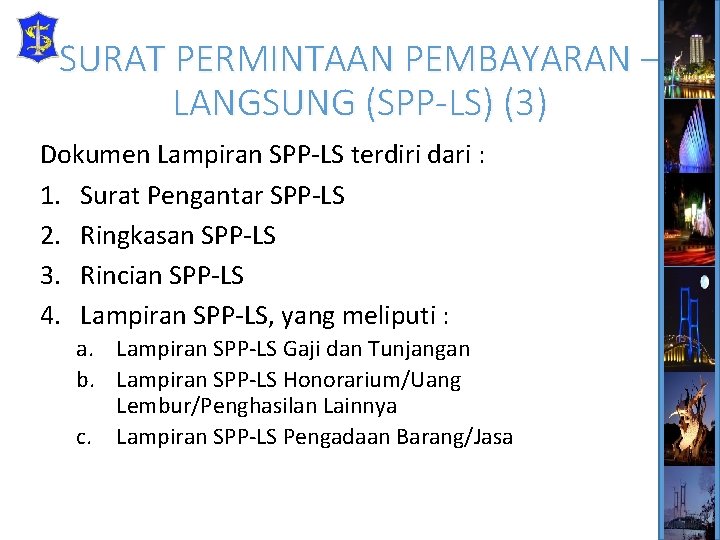 SURAT PERMINTAAN PEMBAYARAN – LANGSUNG (SPP-LS) (3)

Dokumen Lampiran SPP-LS terdiri dari :

1. Surat Pengantar SPP-LS
2. Ringkasan SPP-LS
3. Rincian SPP-LS
4. Lampiran SPP-LS, yang meliputi :
 a. Lampiran SPP-LS Gaji dan Tunjangan
 b. Lampiran SPP-LS Honorarium/Uang Lembur/Penghasilan Lainnya
 c. Lampiran SPP-LS Pengadaan Barang/Jasa